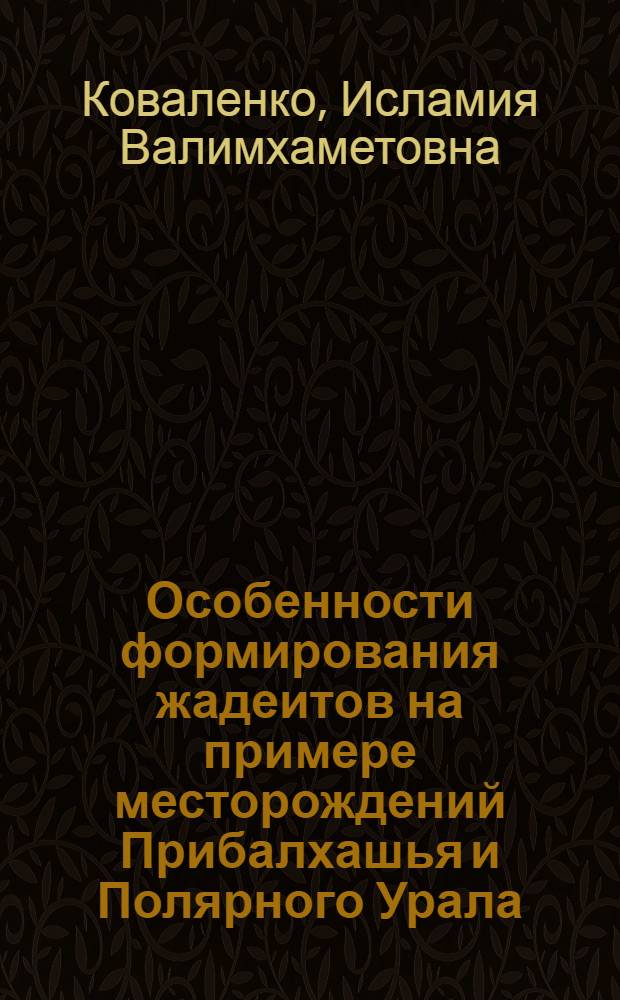 Коваленко, Исламия Валимхаметовна

Особенности формирования жадеитов на примере месторождений Прибалхашья и Полярного Урала